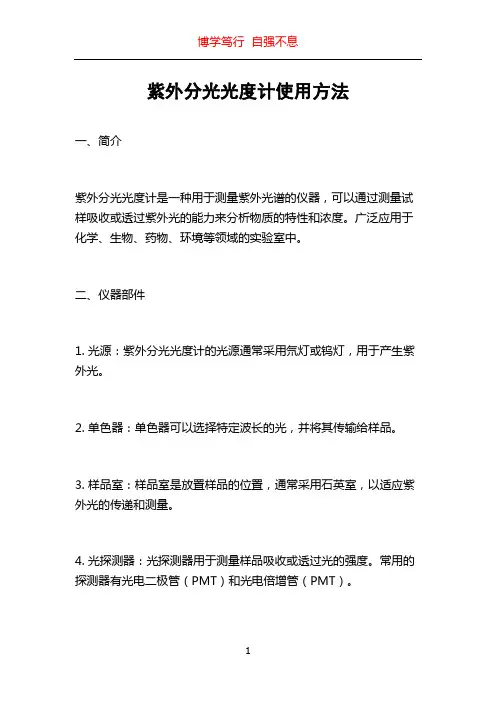 博学笃行 自强不息

紫外分光光度计使用方法

一、简介

紫外分光光度计是一种用于测量紫外光谱的仪器，可以通过测量试样吸收或透过紫外光的能力来分析物质的特性和浓度。广泛应用于化学、生物、药物、环境等领域的实验室中。

二、仪器部件

1. 光源：紫外分光光度计的光源通常采用氘灯或钨灯，用于产生紫外光。

2. 单色器：单色器可以选择特定波长的光，并将其传输给样品。

3. 样品室：样品室是放置样品的位置，通常采用石英室，以适应紫外光的传递和测量。

4. 光探测器：光探测器用于测量样品吸收或透过光的强度。常用的探测器有光电二极管（PMT）和光电倍增管（PMT）。

1